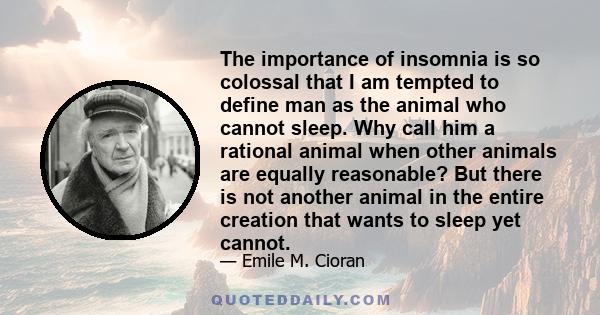 The importance of insomnia is so colossal that I am tempted to define man as the animal who cannot sleep. Why call him a rational animal when other animals are equally reasonable? But there is not another animal in the entire creation that wants to sleep yet cannot.

— Emile M. Cioran

QUOTEDDAILY.COM